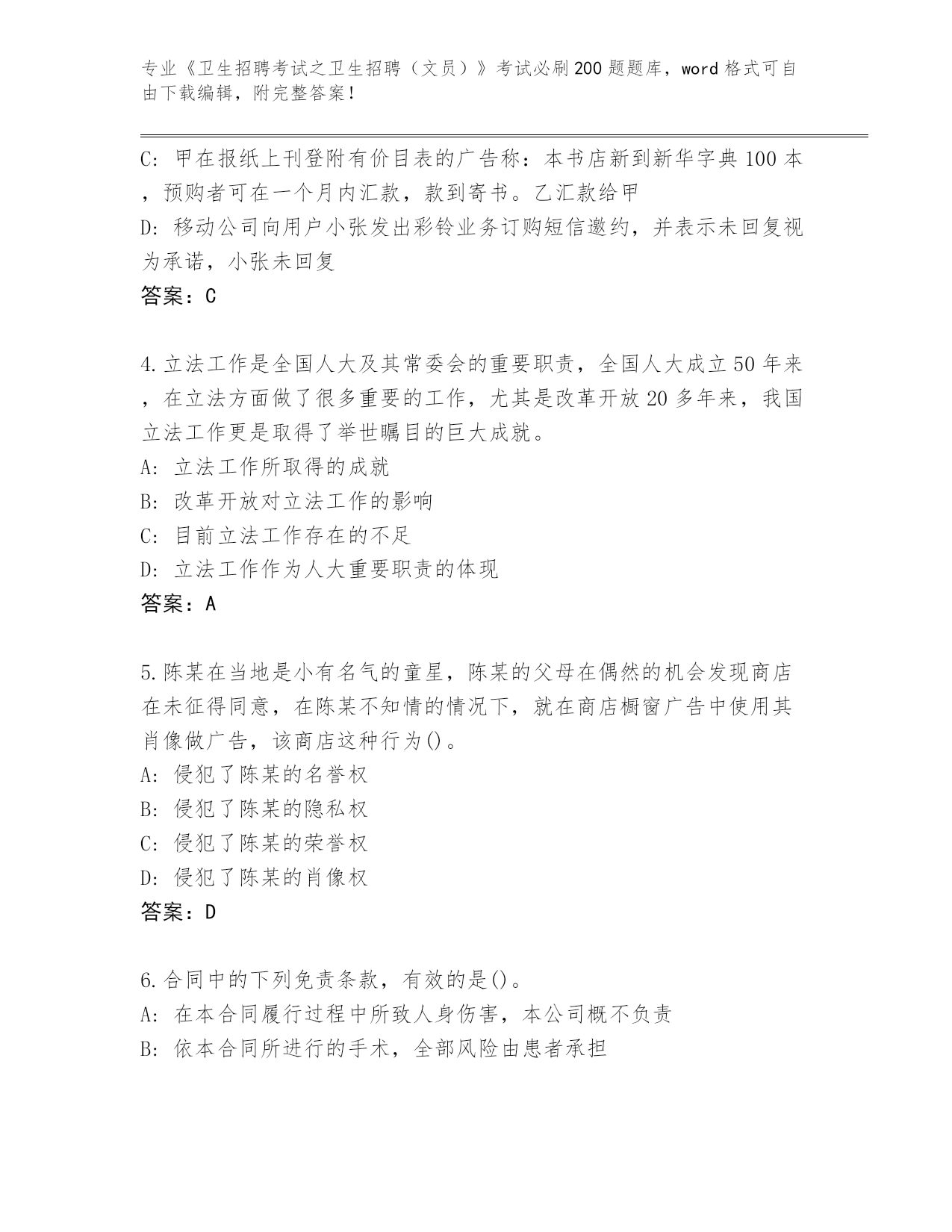 专业《卫生招聘考试之卫生招聘（文员）》考试必刷200题题库，word格式可自由下载编辑，附完整答案！

C: 甲在报纸上刊登附有价目表的广告称：本书店新到新华字典100本，预购者可在一个月内汇款，款到寄书。乙汇款给甲
D: 移动公司向用户小张发出彩铃业务订购短信邀约，并表示未回复视为承诺，小张未回复
答案：C

4.立法工作是全国人大及其常委会的重要职责，全国人大成立50年来，在立法方面做了很多重要的工作，尤其是改革开放20多年来，我国立法工作更是取得了举世瞩目的巨大成就。
A: 立法工作所取得的成就
B: 改革开放对立法工作的影响
C: 目前立法工作存在的不足
D: 立法工作作为人大重要职责的体现
答案：A

5.陈某在当地是小有名气的童星，陈某的父母在偶然的机会发现商店在未征得同意，在陈某不知情的情况下，就在商店橱窗广告中使用其肖像做广告，该商店这种行为()。
A: 侵犯了陈某的名誉权
B: 侵犯了陈某的隐私权
C: 侵犯了陈某的荣誉权
D: 侵犯了陈某的肖像权
答案：D

6.合同中的下列免责条款，有效的是()。
A: 在本合同履行过程中所致人身伤害，本公司概不负责
B: 依本合同所进行的手术，全部风险由患者承担